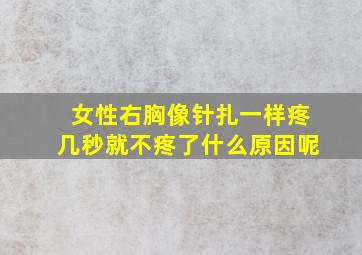 女性右胸像针扎一样疼
几秒就不疼了什么原因呢